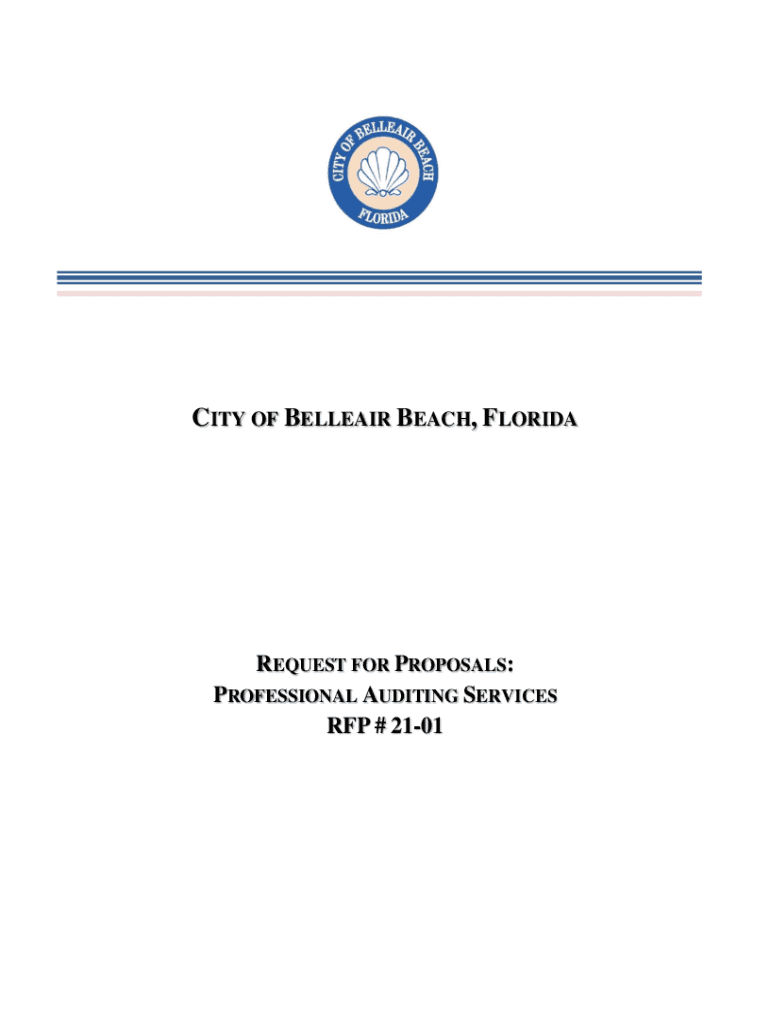 CITY OF BELLEAIR BEACH
FLORIDA

CITY OF BELLEAIR BEACH, FLORIDA

REQUEST FOR PROPOSALS:
PROFESSIONAL AUDITING SERVICES
RFP # 21-01